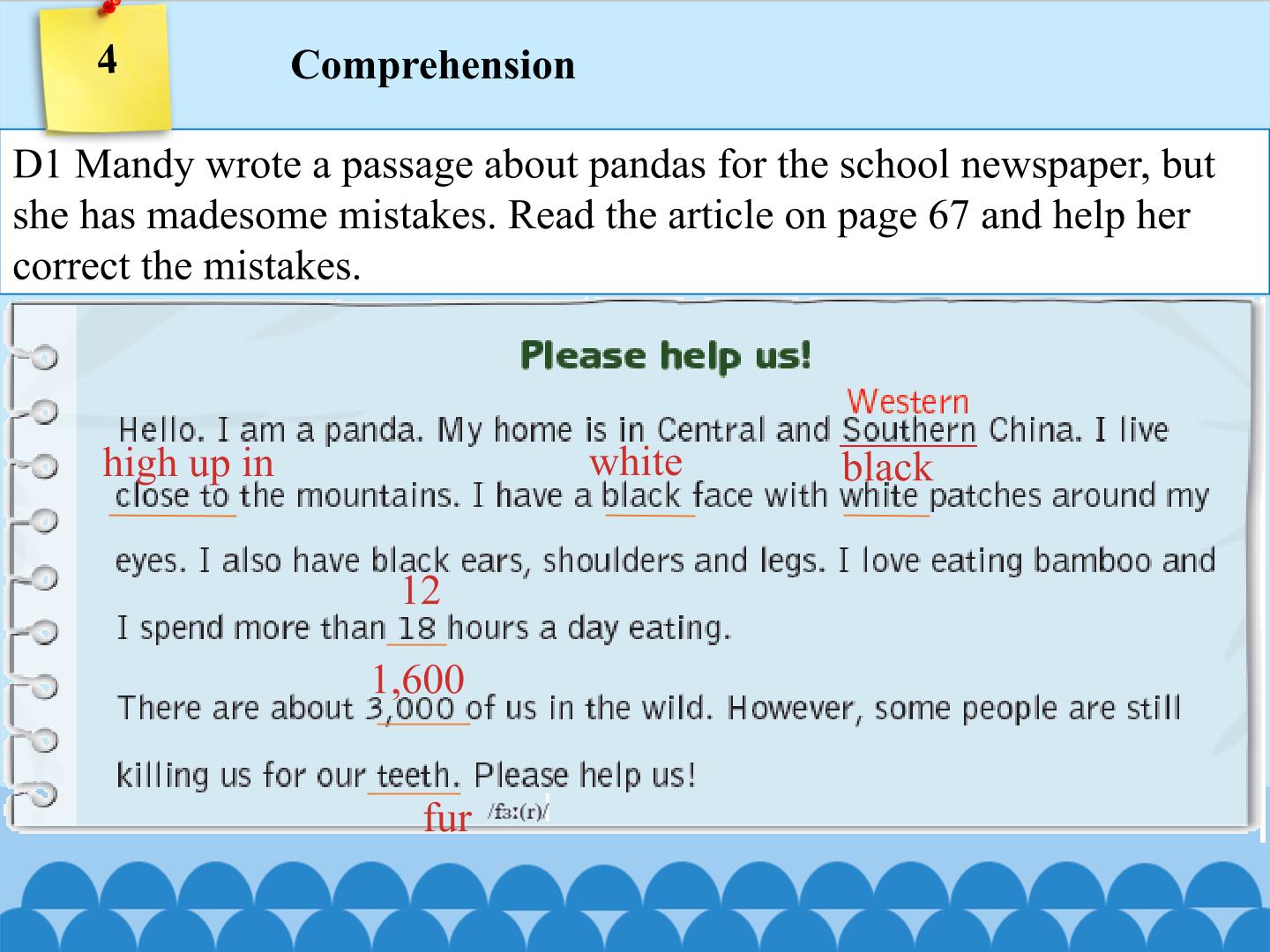 4

Comprehension

D1 Mandy wrote a passage about pandas for the school newspaper, but she has madesome mistakes. Read the article on page 67 and help her correct the mistakes.

Please help us!

Western
Hello. I am a panda. My home is in Central and Southern China. I live
high up in white black
close to the mountains. I have a black face with white patches around my eyes. I also have black ears, shoulders and legs. I love eating bamboo and
12
I spend more than 18 hours a day eating.

1,600
There are about 3,000 of us in the wild. However, some people are still killing us for our teeth. Please help us!
fur /fɜː(r)/